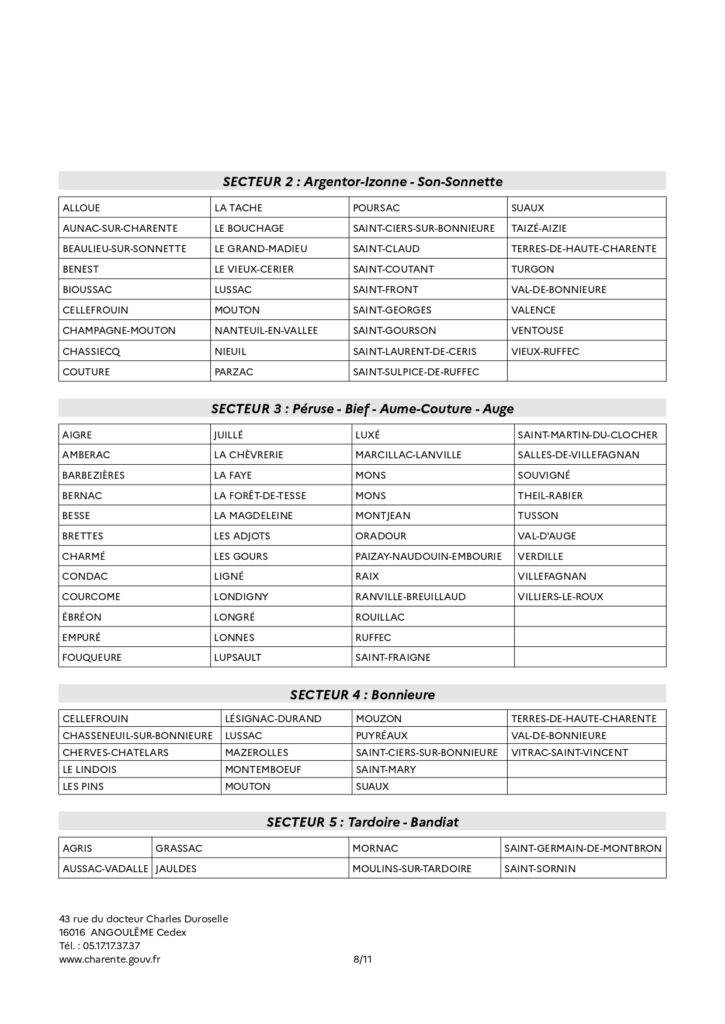 SECTEUR 2 : Argentor-Izonne - Son-Sonnette

| | | | |
|---|---|---|---|
| ALLOUE | LA TACHE | POURSAC | SUAUX |
| AUNAC-SUR-CHARENTE | LE BOUCHAGE | SAINT-CIERS-SUR-BONNIEURE | TAIZÉ-AIZIE |
| BEAULIEU-SUR-SONNETTE | LE GRAND-MADIEU | SAINT-CLAUD | TERRES-DE-HAUTE-CHARENTE |
| BENEST | LE VIEUX-CERIER | SAINT-COUTANT | TURGON |
| BIOUSSAC | LUSSAC | SAINT-FRONT | VAL-DE-BONNIEURE |
| CELLEFROUIN | MOUTON | SAINT-GEORGES | VALENCE |
| CHAMPAGNE-MOUTON | NANTEUIL-EN-VALLEE | SAINT-GOURSON | VENTOUSE |
| CHASSIECQ | NIEUIL | SAINT-LAURENT-DE-CERIS | VIEUX-RUFFEC |
| COUTURE | PARZAC | SAINT-SULPICE-DE-RUFFEC | |

SECTEUR 3 : Péruse - Bief - Aume-Couture - Auge

| | | | |
|---|---|---|---|
| AIGRE | JUILLÉ | LUXÉ | SAINT-MARTIN-DU-CLOCHER |
| AMBERAC | LA CHÈVRERIE | MARCILLAC-LANVILLE | SALLES-DE-VILLEFAGNAN |
| BARBEZIÈRES | LA FAYE | MONS | SOUVIGNÉ |
| BERNAC | LA FORÊT-DE-TESSE | MONS | THEIL-RABIER |
| BESSE | LA MAGDELEINE | MONTJEAN | TUSSON |
| BRETTES | LES ADJOTS | ORADOUR | VAL-D'AUGE |
| CHARMÉ | LES GOURS | PAIZAY-NAUDOUIN-EMBOURIE | VERDILLE |
| CONDAC | LIGNÉ | RAIX | VILLEFAGNAN |
| COURCOME | LONDIGNY | RANVILLE-BREUILLAUD | VILLIERS-LE-ROUX |
| ÉBRÉON | LONGRÉ | ROUILLAC | |
| EMPURÉ | LONNES | RUFFEC | |
| FOUQUEURE | LUPSAULT | SAINT-FRAIGNE | |

SECTEUR 4 : Bonnieure

| | | | |
|---|---|---|---|
| CELLEFROUIN | LÉSIGNAC-DURAND | MOUZON | TERRES-DE-HAUTE-CHARENTE |
| CHASSENEUIL-SUR-BONNIEURE | LUSSAC | PUYRÉAUX | VAL-DE-BONNIEURE |
| CHERVES-CHATELARS | MAZEROLLES | SAINT-CIERS-SUR-BONNIEURE | VITRAC-SAINT-VINCENT |
| LE LINDOIS | MONTEMBOEUF | SAINT-MARY | |
| LES PINS | MOUTON | SUAUX | |

SECTEUR 5 : Tardoire - Bandiat

| | | | |
|---|---|---|---|
| AGRIS | GRASSAC | MORNAC | SAINT-GERMAIN-DE-MONTBRON |
| AUSSAC-VADALLE | JAULDES | MOULINS-SUR-TARDOIRE | SAINT-SORNIN |

43 rue du docteur Charles Duroselle
16016 ANGOULÊME Cedex
Tél. : 05.17.17.37.37
www.charente.gouv.fr

8/11